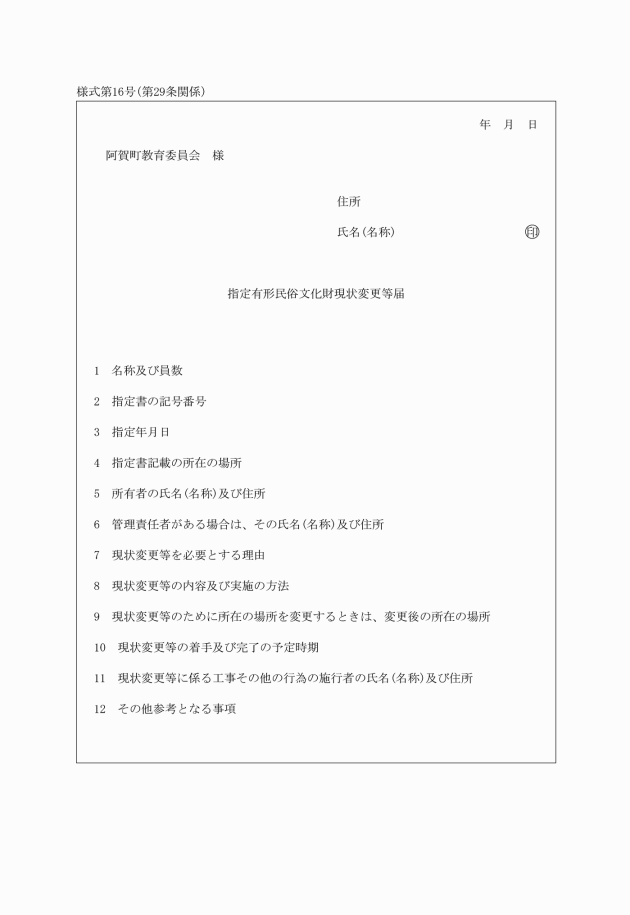 様式第16号(第29条関係)

年　月　日

阿賀町教育委員会　様

住所

氏名(名称)　㊞

指定有形民俗文化財現状変更等届

1　名称及び員数

2　指定書の記号番号

3　指定年月日

4　指定書記載の所在の場所

5　所有者の氏名(名称)及び住所

6　管理責任者がある場合は、その氏名(名称)及び住所

7　現状変更等を必要とする理由

8　現状変更等の内容及び実施の方法

9　現状変更等のために所在の場所を変更するときは、変更後の所在の場所

10　現状変更等の着手及び完了の予定時期

11　現状変更等に係る工事その他の行為の施行者の氏名(名称)及び住所

12　その他参考となる事項